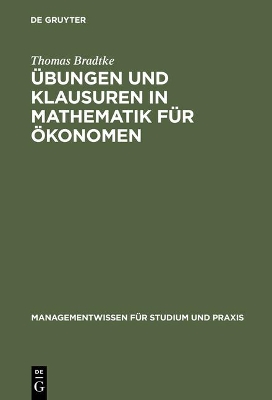 DE GRUYTER

Thomas Bradtke

ÜBUNGEN UND KLAUSUREN IN MATHEMATIK FÜR ÖKONOMEN

MANAGEMENTWISSEN FÜR STUDIUM UND PRAXIS

DE G